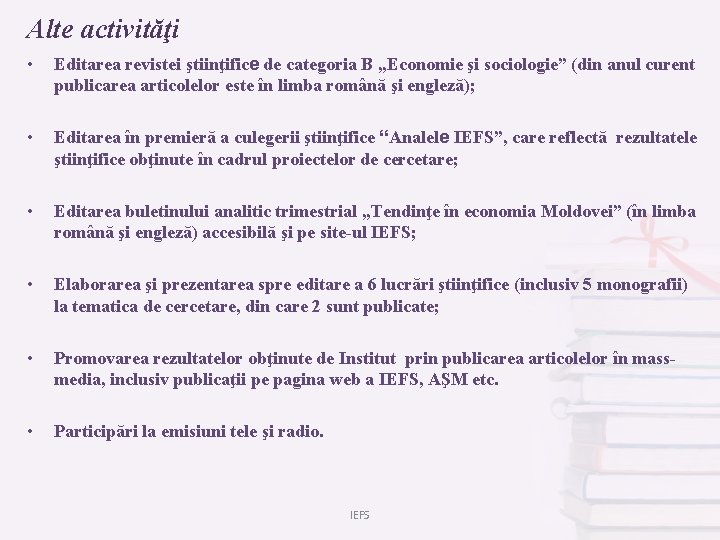 Alte activităţi

• Editarea revistei ştiinţifice de categoria B „Economie şi sociologie” (din anul curent publicarea articolelor este în limba română şi engleză);

• Editarea în premieră a culegerii ştiinţifice “Analele IEFS”, care reflectă rezultatele ştiinţifice obţinute în cadrul proiectelor de cercetare;

• Editarea buletinului analitic trimestrial „Tendinţe în economia Moldovei” (în limba română şi engleză) accesibilă şi pe site-ul IEFS;

• Elaborarea şi prezentarea spre editare a 6 lucrări ştiinţifice (inclusiv 5 monografii) la tematica de cercetare, din care 2 sunt publicate;

• Promovarea rezultatelor obţinute de Institut prin publicarea articolelor în mass-media, inclusiv publicaţii pe pagina web a IEFS, AŞM etc.

• Participări la emisiuni tele şi radio.

IEFS